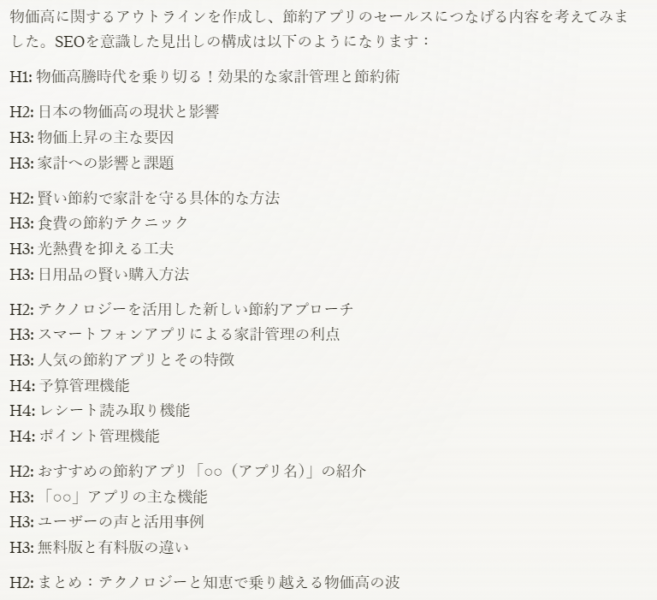 物価高に関するアウトラインを作成し、節約アプリのセールスにつなげる内容を考えてみました。SEOを意識した見出しの構成は以下のようになります：

H1: 物価高騰時代を乗り切る！効果的な家計管理と節約術

H2: 日本の物価高の現状と影響
H3: 物価上昇の主な要因
H3: 家計への影響と課題

H2: 賢い節約で家計を守る具体的な方法
H3: 食費の節約テクニック
H3: 光熱費を抑える工夫
H3: 日用品の賢い購入方法

H2: テクノロジーを活用した新しい節約アプローチ
H3: スマートフォンアプリによる家計管理の利点
H3: 人気の節約アプリとその特徴
H4: 予算管理機能
H4: レシート読み取り機能
H4: ポイント管理機能

H2: おすすめの節約アプリ「○○（アプリ名）」の紹介
H3: 「○○」アプリの主な機能
H3: ユーザーの声と活用事例
H3: 無料版と有料版の違い

H2: まとめ：テクノロジーと知恵で乗り越える物価高の波